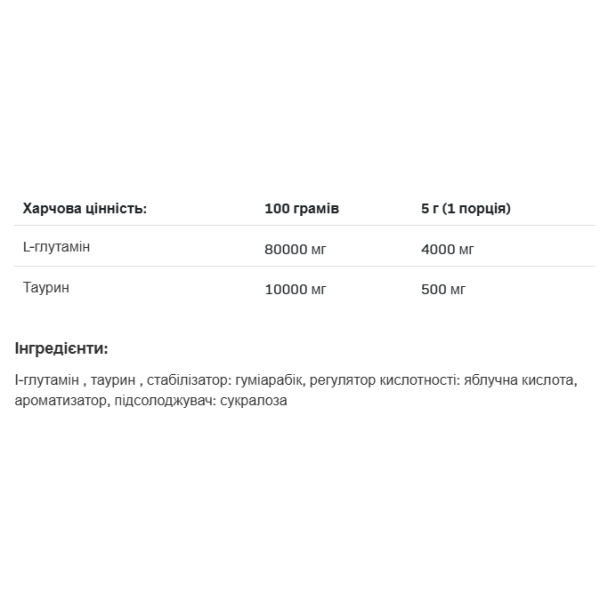 | Харчова цінність: | 100 грамів | 5 г (1 порція) |
|---|---|---|
| L-глутамін | 80000 мг | 4000 мг |
| Таурин | 10000 мг | 500 мг |

Інгредієнти:

l-глутамін , таурин , стабілізатор: гуміарабік, регулятор кислотності: яблучна кислота, ароматизатор, підсолоджувач: сукралоза